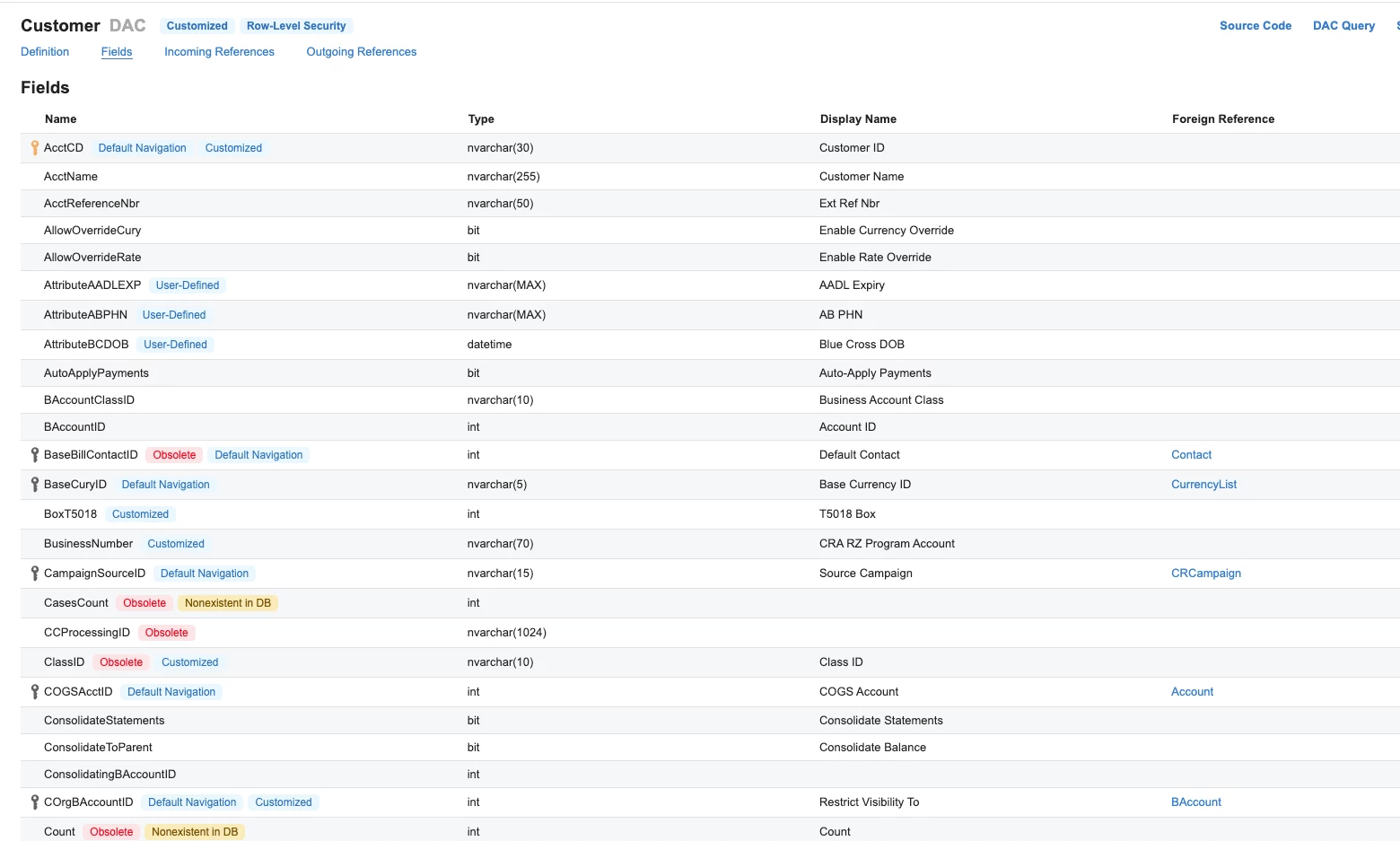 Customer DAC Customized Row-Level Security

Source Code DAC Query

Definition Fields Incoming References Outgoing References

Fields

| Name | Type | Display Name | Foreign Reference |
|---|---|---|---|
| AcctCD Default Navigation Customized | nvarchar(30) | Customer ID | |
| AcctName | nvarchar(255) | Customer Name | |
| AcctReferenceNbr | nvarchar(50) | Ext Ref Nbr | |
| AllowOverrideCury | bit | Enable Currency Override | |
| AllowOverrideRate | bit | Enable Rate Override | |
| AttributeAADLEXP User-Defined | nvarchar(MAX) | AADL Expiry | |
| AttributeABPHN User-Defined | nvarchar(MAX) | AB PHN | |
| AttributeBCDOB User-Defined | datetime | Blue Cross DOB | |
| AutoApplyPayments | bit | Auto-Apply Payments | |
| BAccountClassID | nvarchar(10) | Business Account Class | |
| BAccountID | int | Account ID | |
| BaseBillContactID Obsolete Default Navigation | int | Default Contact | Contact |
| BaseCuryID Default Navigation | nvarchar(5) | Base Currency ID | CurrencyList |
| BoxT5018 Customized | int | T5018 Box | |
| BusinessNumber Customized | nvarchar(70) | CRA RZ Program Account | |
| CampaignSourceID Default Navigation | nvarchar(15) | Source Campaign | CRCampaign |
| CasesCount Obsolete Nonexistent in DB | int | | |
| CCProcessingID Obsolete | nvarchar(1024) | | |
| ClassID Obsolete Customized | nvarchar(10) | Class ID | |
| COGSAcctID Default Navigation | int | COGS Account | Account |
| ConsolidateStatements | bit | Consolidate Statements | |
| ConsolidateToParent | bit | Consolidate Balance | |
| ConsolidatingBAccountID | int | | |
| COrgBAccountID Default Navigation Customized | int | Restrict Visibility To | BAccount |
| Count Obsolete Nonexistent in DB | int | Count | |